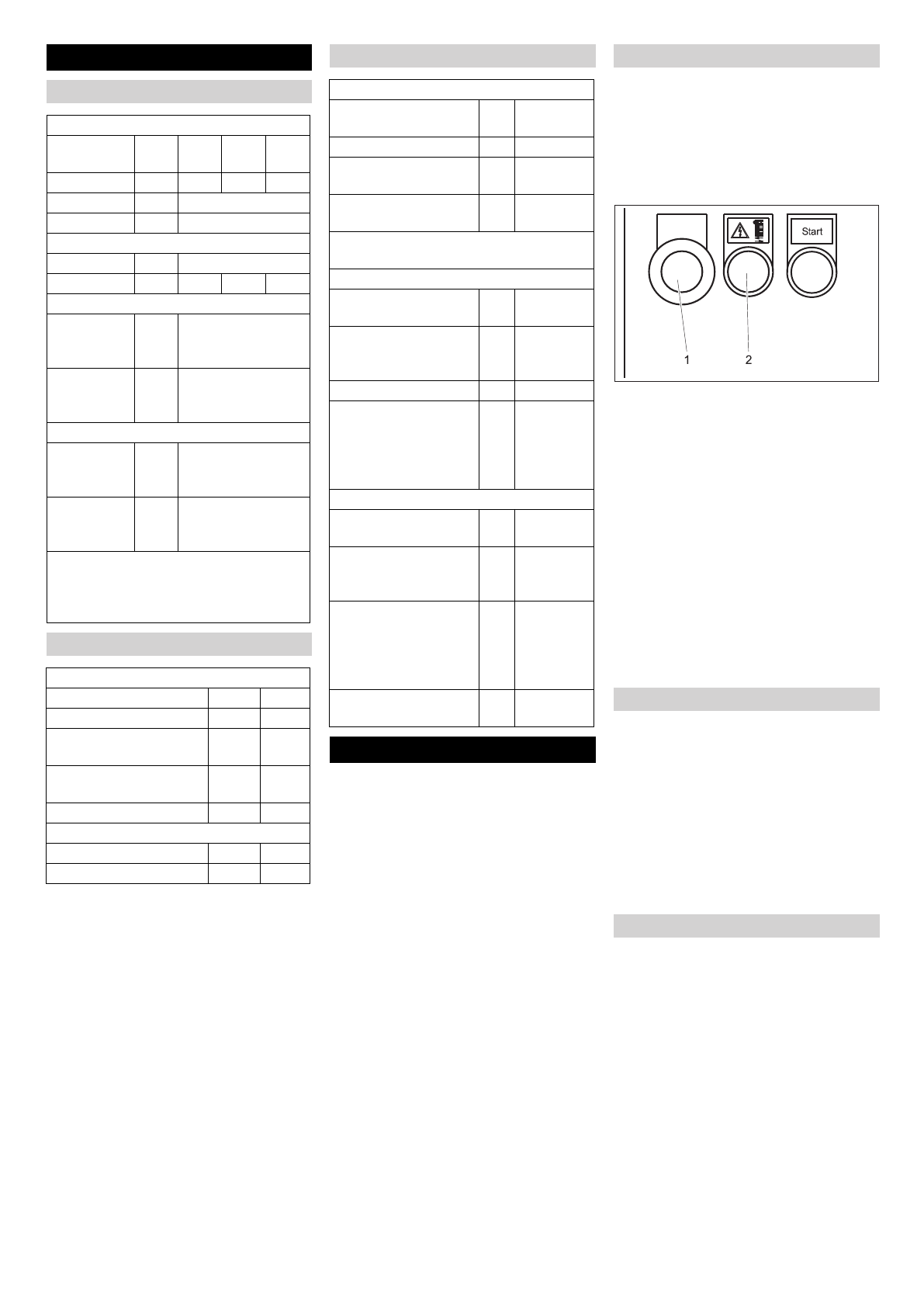 Start

1 2